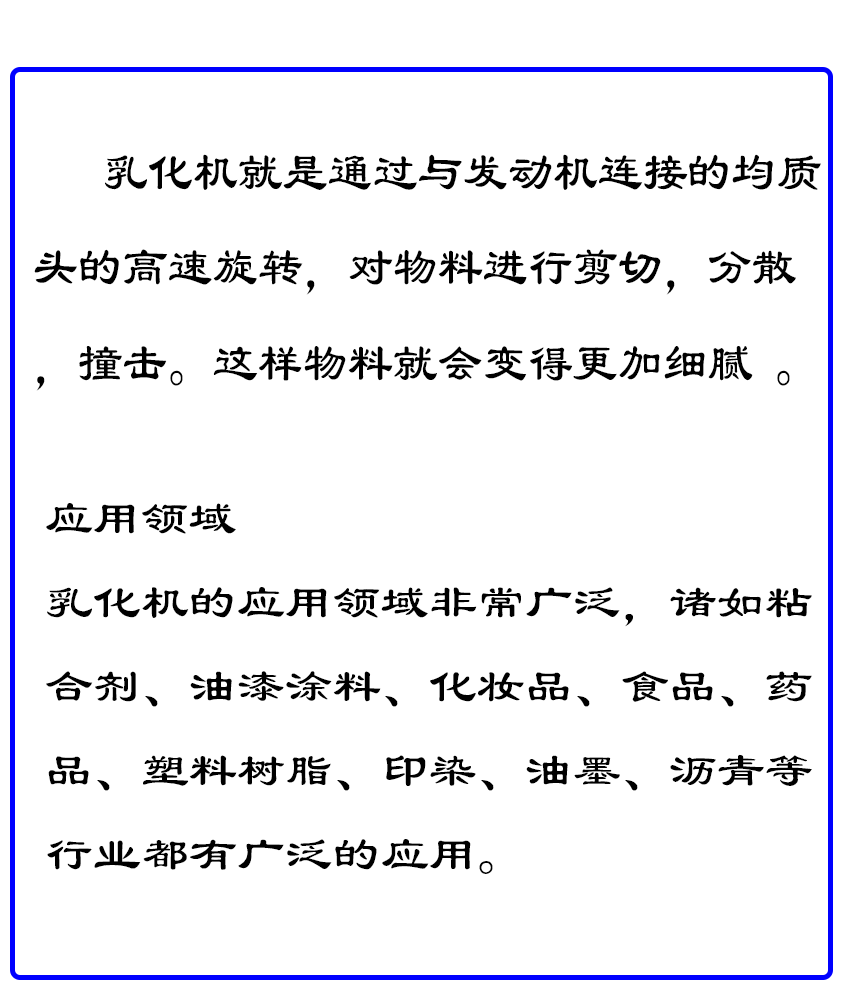 乳化机就是通过与发动机连接的均质头的高速旋转，对物料进行剪切，分散，撞击。这样物料就会变得更加细腻 。

应用领域
乳化机的应用领域非常广泛，诸如粘合剂、油漆涂料、化妆品、食品、药品、塑料树脂、印染、油墨、沥青等行业都有广泛的应用。